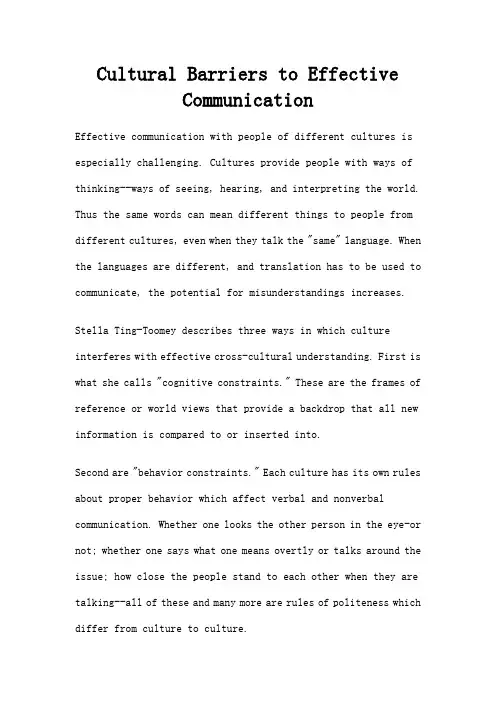 Cultural Barriers to Effective Communication

Effective communication with people of different cultures is especially challenging. Cultures provide people with ways of thinking--ways of seeing, hearing, and interpreting the world. Thus the same words can mean different things to people from different cultures, even when they talk the "same" language. When the languages are different, and translation has to be used to communicate, the potential for misunderstandings increases.

Stella Ting-Toomey describes three ways in which culture interferes with effective cross-cultural understanding. First is what she calls "cognitive constraints." These are the frames of reference or world views that provide a backdrop that all new information is compared to or inserted into.

Second are "behavior constraints." Each culture has its own rules about proper behavior which affect verbal and nonverbal communication. Whether one looks the other person in the eye-or not; whether one says what one means overtly or talks around the issue; how close the people stand to each other when they are talking--all of these and many more are rules of politeness which differ from culture to culture.